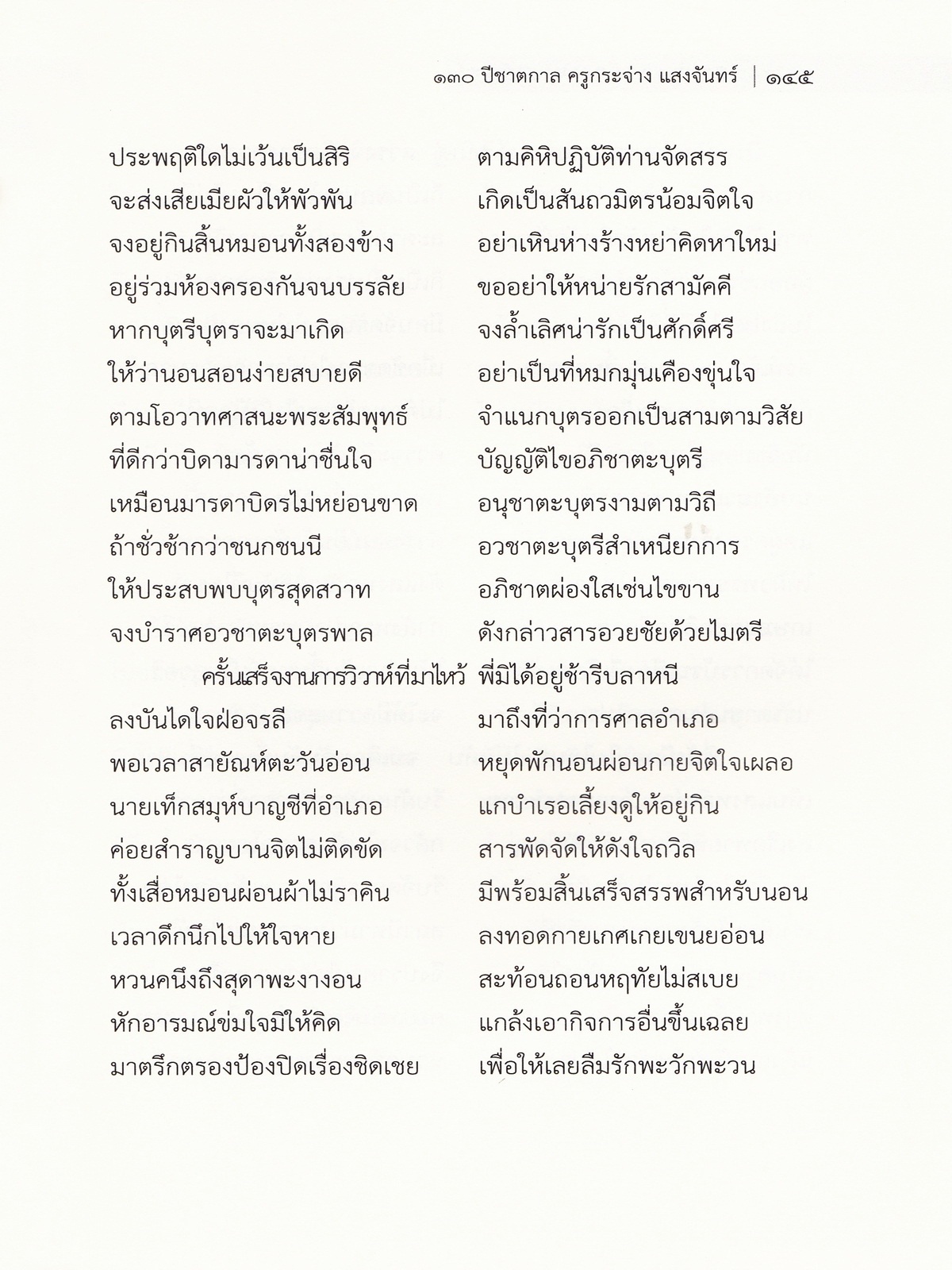 ๑๓๐ ปีชาตกาล ครูกระจ่าง แสงจันทร์ | ๑๔๕

ประพฤติใดไม่เว้นเป็นสิริ ตามคิหิปฏิบัติท่านจัดสรร
จะส่งเสียเมียผัวให้พัวพัน เกิดเป็นสันถวมิตรน้อมจิตใจ
จงอยู่กินสิ้นหมอนทั้งสองข้าง อย่าเหินห่างร้างหย่าคิดหาใหม่
อยู่ร่วมห้องครองกันจนบรรลัย ขออย่าให้หน่ายรักสามัคคี
หากบุตรีบุตราจะมาเกิด จงล้ำเลิศน่ารักเป็นศักดิ์ศรี
ให้ว่านอนสอนง่ายสบายดี อย่าเป็นที่หมกมุ่นเคืองขุ่นใจ
ตามโอวาทศาสนะพระสัมพุทธ์ จำแนกบุตรออกเป็นสามตามวิสัย
ที่ดีกว่าบิดามารดาน่าชื่นใจ บัญญัติไขอภิชาตะบุตรี
เหมือนมารดาบิดรไม่หย่อนขาด อนุชาตะบุตรงามตามวิถี
ถ้าชั่วช้ากว่าชนกชนนี อวชาตะบุตรีสำเหนียกการ
ให้ประสบพบบุตรสุดสวาท อภิชาตผ่องใสเช่นไขขาน
จงบำราศอวชาตะบุตรพาล ดังกล่าวสารอวยชัยด้วยไมตรี
ครั้นเสร็จงานการวิวาห์ที่มาไหว้ พี่มิได้อยู่ช้ารีบลาหนี
ลงบันไดใจฝ่อจรลี มาถึงที่ว่าการศาลอำเภอ
พอเวลาสายัณห์ตะวันอ่อน หยุดพักนอนผ่อนกายจิตใจเผลอ
นายเท็กสมุห์บาญชีที่อำเภอ แกบำเรอเลี้ยงดูให้อยู่กิน
ค่อยสำราญบานจิตไม่ติดขัด สารพัดจัดให้ดังใจถวิล
ทั้งเสื่อหมอนผ่อนผ้าไม่ราคิน มีพร้อมสิ้นเสร็จสรรพสำหรับนอน
เวลาดึกนึกไปให้ใจหาย ลงทอดกายเกศเกยเขนยอ่อน
หวนคนึงถึงสุดาพะงางอน สะท้อนถอนหฤทัยไม่สเบย
หักอารมณ์ข่มใจมิให้คิด แกล้งเอากิจการอื่นขึ้นเฉลย
มาตรึกตรองป้องปิดเรื่องชิดเชย เพื่อให้เลยลืมรักพะวักพะวน